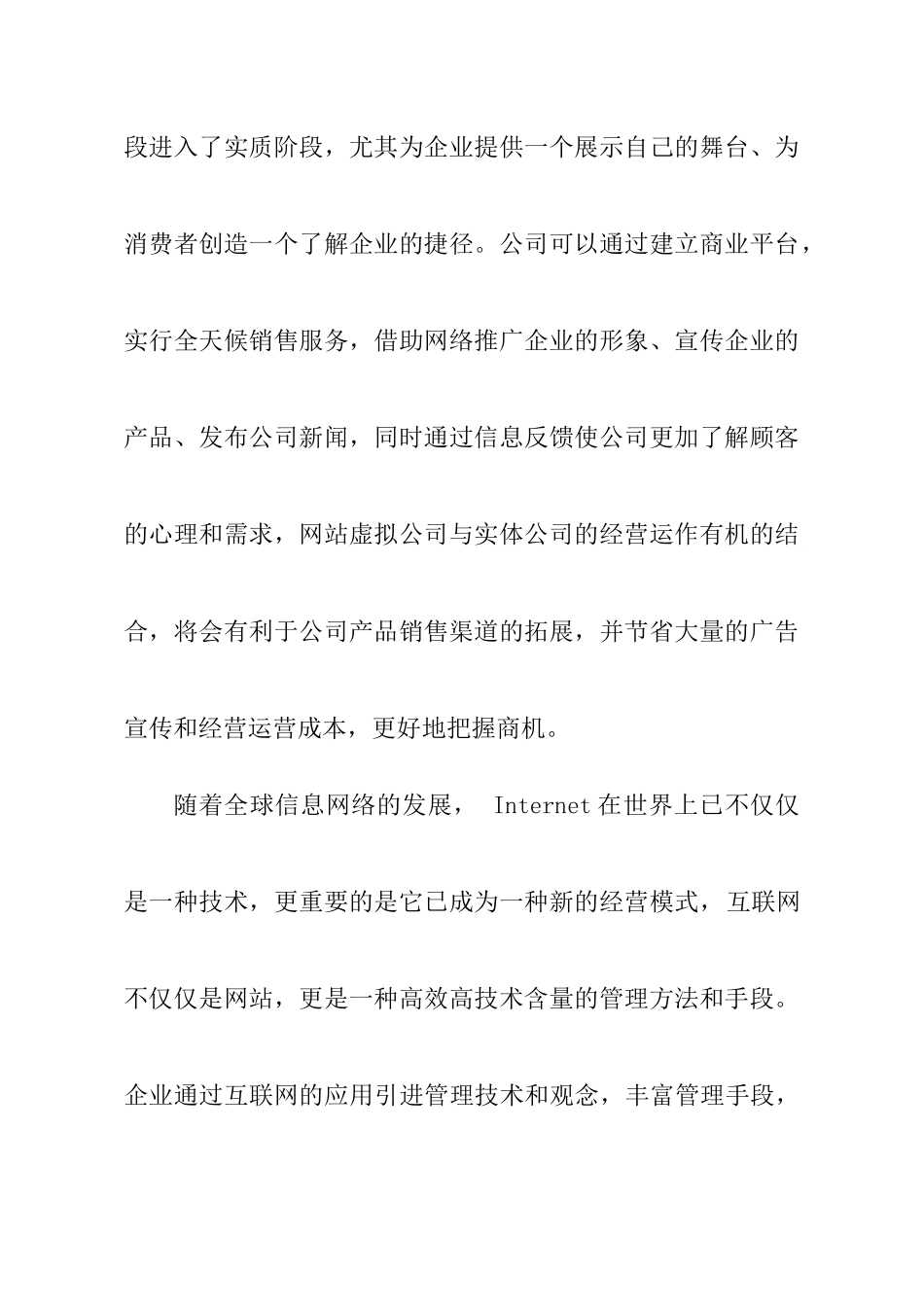 段进入了实质阶段，尤其为企业提供一个展示自己的舞台、为消费者创造一个了解企业的捷径。公司可以通过建立商业平台，实行全天候销售服务，借助网络推广企业的形象、宣传企业的产品、发布公司新闻，同时通过信息反馈使公司更加了解顾客的心理和需求，网站虚拟公司与实体公司的经营运作有机的结合，将会有利于公司产品销售渠道的拓展，并节省大量的广告宣传和经营运营成本，更好地把握商机。

随着全球信息网络的发展， Internet 在世界上已不仅仅是一种技术，更重要的是它已成为一种新的经营模式，互联网不仅仅是网站，更是一种高效高技术含量的管理方法和手段。企业通过互联网的应用引进管理技术和观念，丰富管理手段，